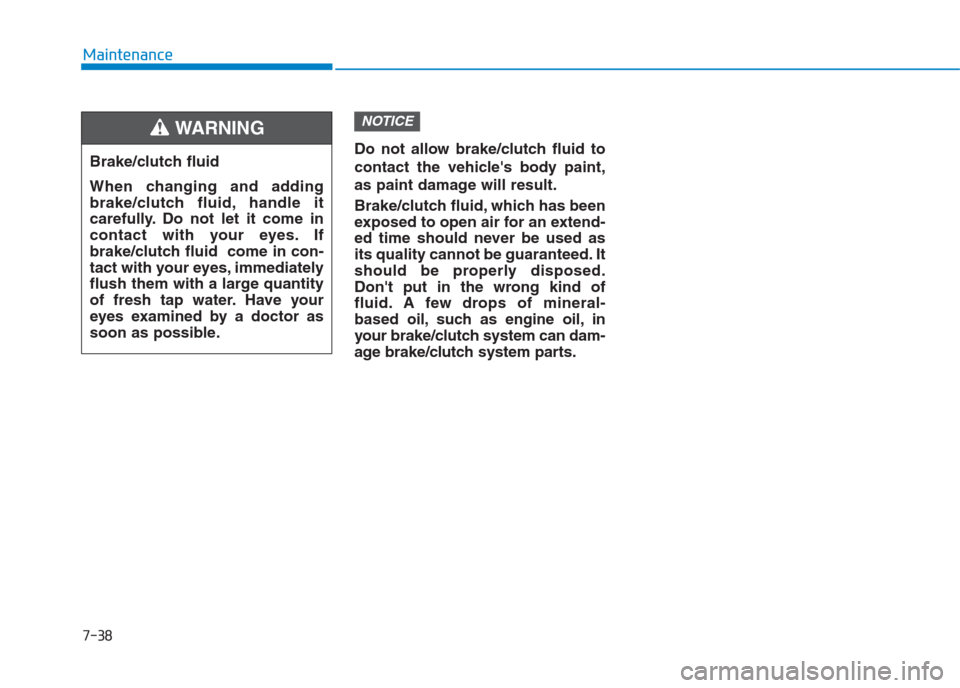 Maintenance

WARNING

Brake/clutch fluid

When changing and adding brake/clutch fluid, handle it carefully. Do not let it come in contact with your eyes. If brake/clutch fluid come in contact with your eyes, immediately flush them with a large quantity of fresh tap water. Have your eyes examined by a doctor as soon as possible.

NOTICE

Do not allow brake/clutch fluid to contact the vehicle's body paint, as paint damage will result.

Brake/clutch fluid, which has been exposed to open air for an extended time should never be used as its quality cannot be guaranteed. It should be properly disposed. Don't put in the wrong kind of fluid. A few drops of mineral-based oil, such as engine oil, in your brake/clutch system can damage brake/clutch system parts.

7-38

carmanualsonline.info